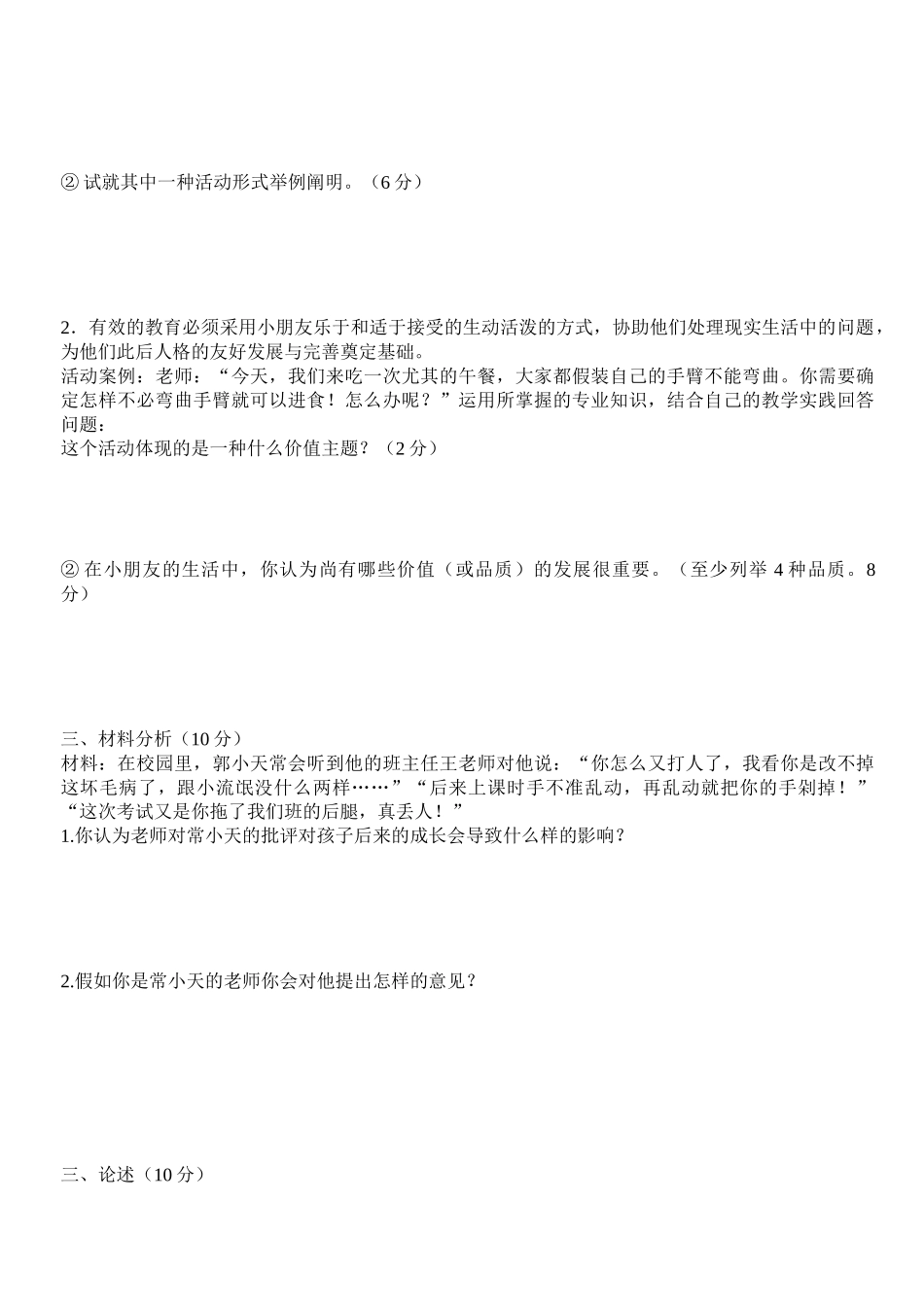 ② 试就其中一种活动形式举例阐明。（6 分）

2．有效的教育必须采用小朋友乐于和适于接受的生动活泼的方式，协助他们处理现实生活中的问题，为他们此后人格的友好发展与完善奠定基础。
活动案例：老师：“今天，我们来吃一次尤其的午餐，大家都假装自己的手臂不能弯曲。你需要确定怎样不必弯曲手臂就可以进食！怎么办呢？”运用所掌握的专业知识，结合自己的教学实践回答问题：
这个活动体现的是一种什么价值主题？（2 分）

② 在小朋友的生活中，你认为尚有哪些价值（或品质）的发展很重要。（至少列举 4 种品质。8 分）

三、材料分析（10 分）
材料：在校园里，郭小天常会听到他的班主任王老师对他说：“你怎么又打人了，我看你是改不掉这坏毛病了，跟小流氓没什么两样……”“后来上课时手不准乱动，再乱动就把你的手剁掉！”“这次考试又是你拖了我们班的后腿，真丢人！”
1.你认为老师对常小天的批评对孩子后来的成长会导致什么样的影响？

2.假如你是常小天的老师你会对他提出怎样的意见？

三、论述（10 分）